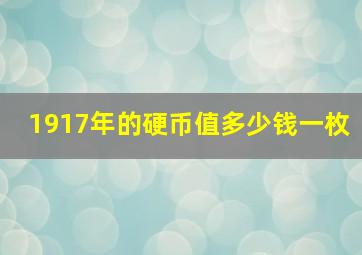 1917年的硬币值多少钱一枚